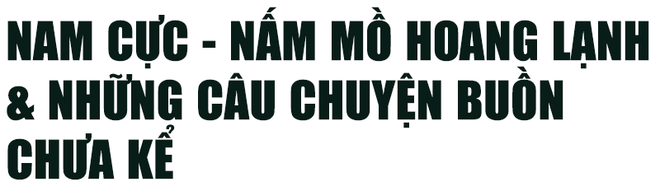 NAM CỰC - NẤM MỒ HOANG LẠNH & NHỮNG CÂU CHUYỆN BUỒN CHƯA KỂ